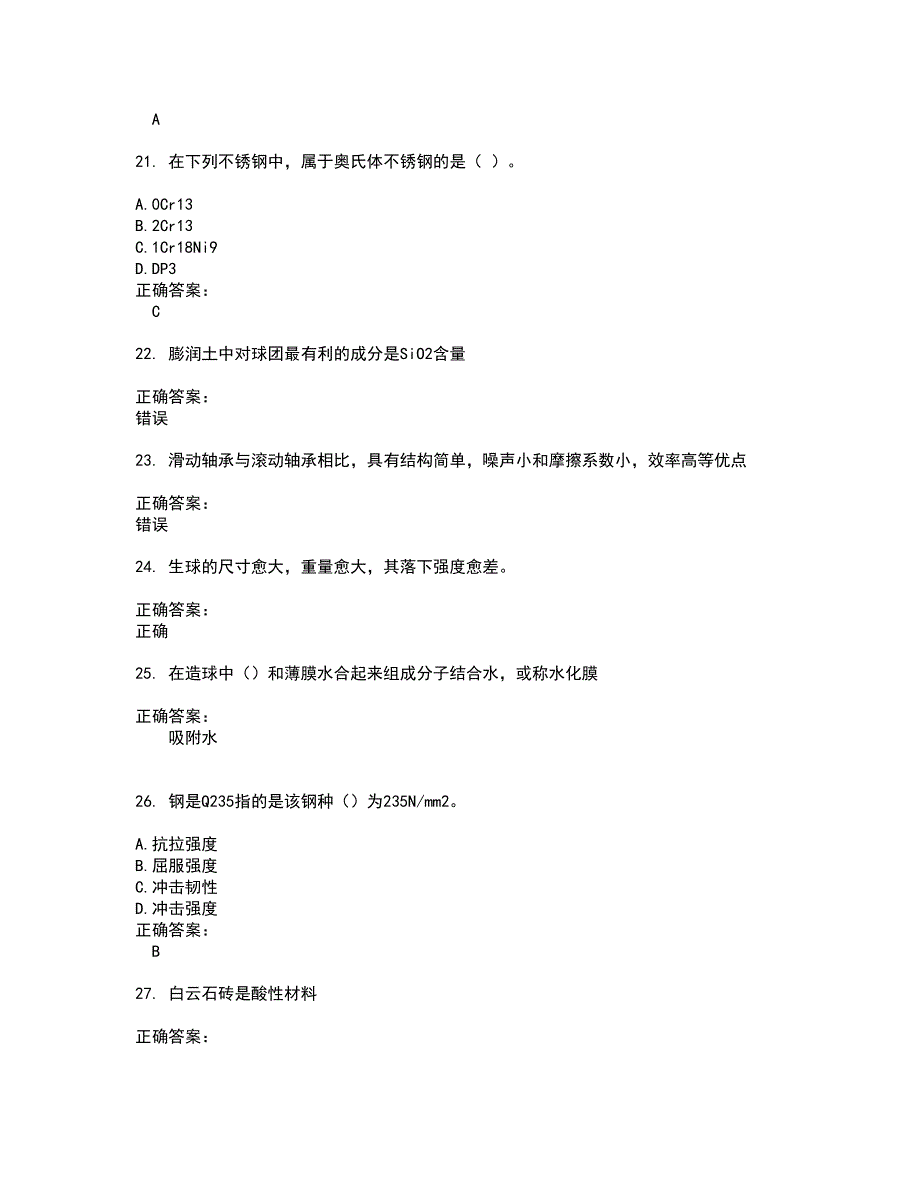 A

21. 在下列不锈钢中，属于奥氏体不锈钢的是（ ）。

A. 0Cr13
B. 2Cr13
C. 1Cr18Ni9
D. DP3
正确答案：
C

22. 膨润土中对球团最有利的成分是SiO2含量

正确答案：
错误

23. 滑动轴承与滚动轴承相比，具有结构简单，噪声小和摩擦系数小，效率高等优点

正确答案：
错误

24. 生球的尺寸愈大，重量愈大，其落下强度愈差。

正确答案：
正确

25. 在造球中（）和薄膜水合起来组成分子结合水，或称水化膜

正确答案：
吸附水

26. 钢是Q235指的是该钢种（）为235N/mm2。

A. 抗拉强度
B. 屈服强度
C. 冲击韧性
D. 冲击强度
正确答案：
B

27. 白云石砖是酸性材料

正确答案：